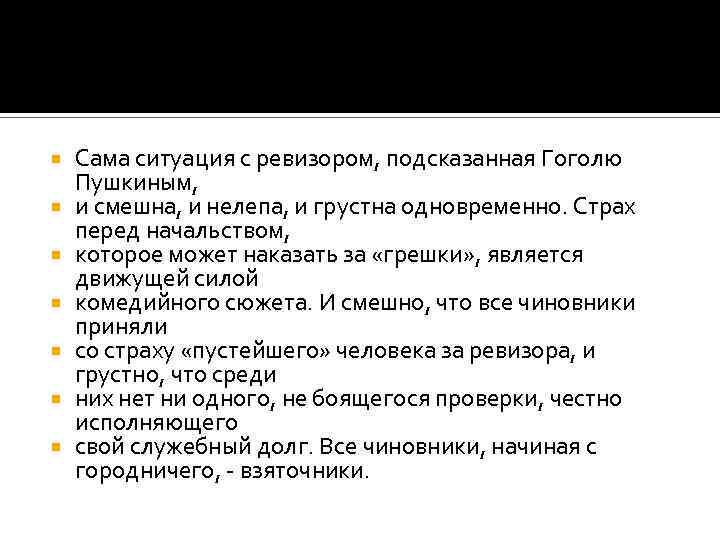 • Сама ситуация с ревизором, подсказанная Гоголю Пушкиным,
• и смешна, и нелепа, и грустна одновременно. Страх перед начальством,
• которое может наказать за «грешки», является движущей силой
• комедийного сюжета. И смешно, что все чиновники приняли
• со страху «пустейшего» человека за ревизора, и грустно, что среди
• них нет ни одного, не боящегося проверки, честно исполняющего
• свой служебный долг. Все чиновники, начиная с городничего, - взяточники.